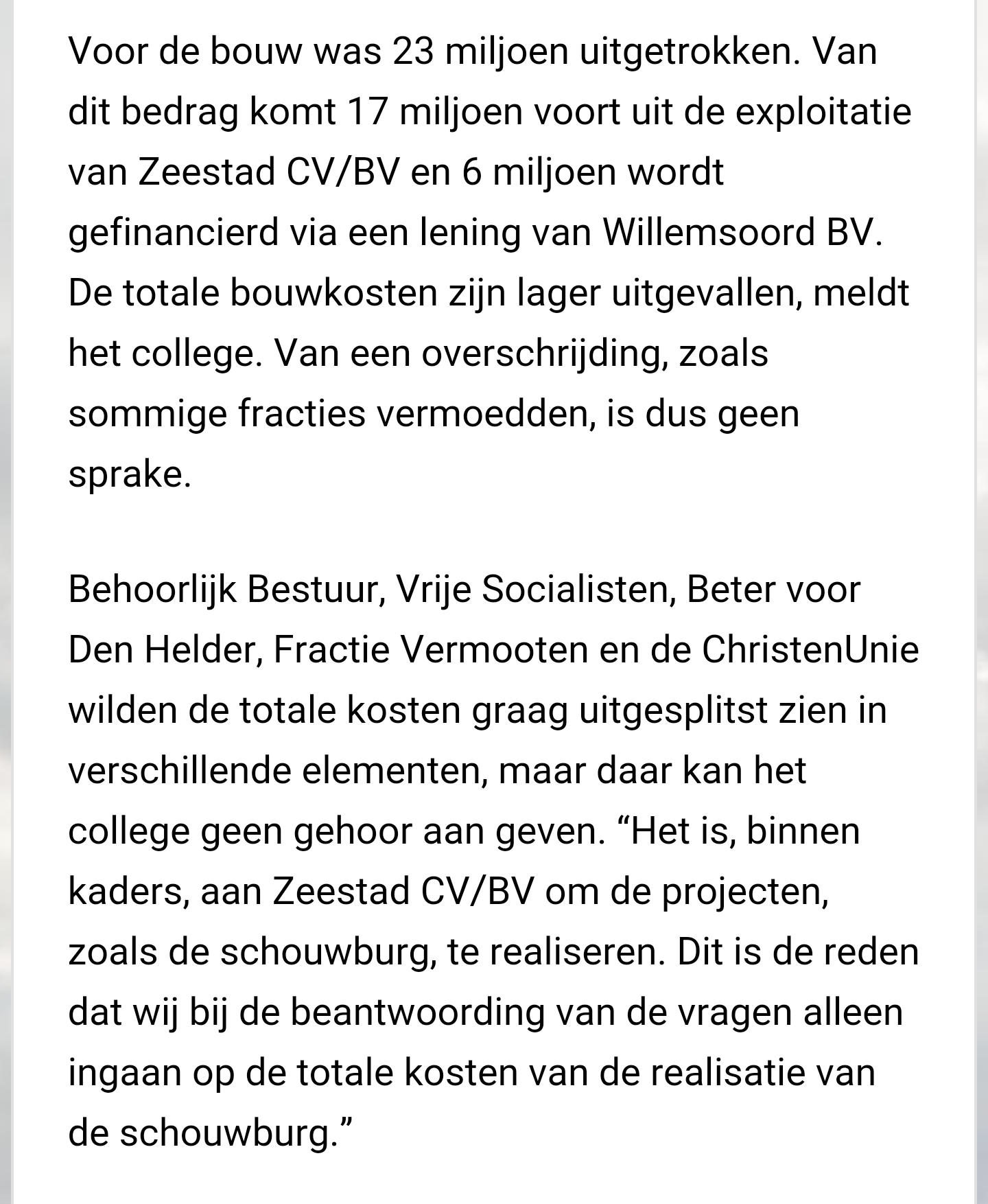 Voor de bouw was 23 miljoen uitgetrokken. Van dit bedrag komt 17 miljoen voort uit de exploitatie van Zeestad CV/BV en 6 miljoen wordt gefinancierd via een lening van Willemsoord BV. De totale bouwkosten zijn lager uitgevallen, meldt het college. Van een overschrijding, zoals sommige fracties vermoedden, is dus geen sprake.

Behoorlijk Bestuur, Vrije Socialisten, Beter voor Den Helder, Fractie Vermooten en de ChristenUnie wilden de totale kosten graag uitgesplitst zien in verschillende elementen, maar daar kan het college geen gehoor aan geven. “Het is, binnen kaders, aan Zeestad CV/BV om de projecten, zoals de schouwburg, te realiseren. Dit is de reden dat wij bij de beantwoording van de vragen alleen ingaan op de totale kosten van de realisatie van de schouwburg.”